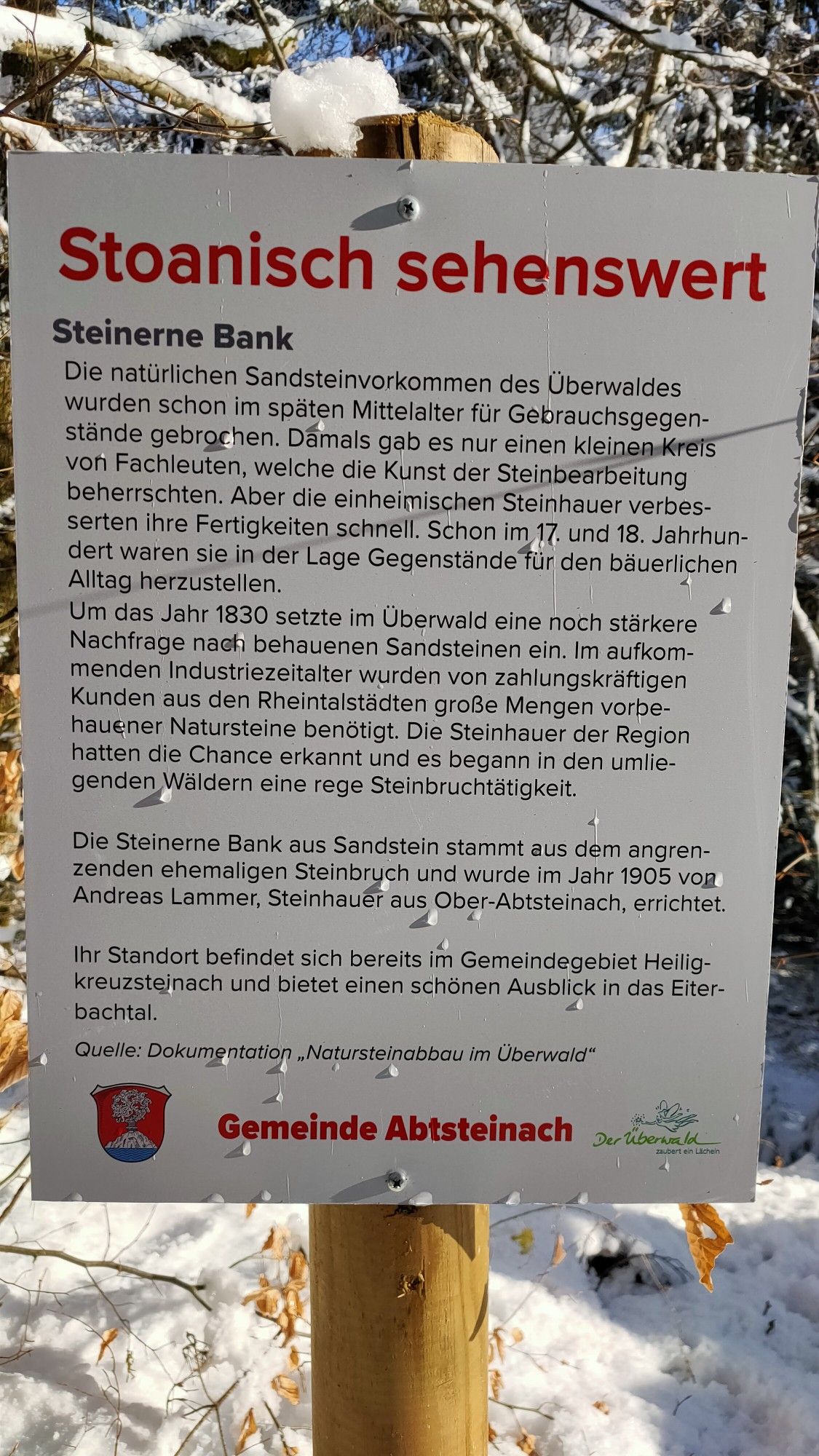 Stoanisch sehenswert

Steinerne Bank

Die natürlichen Sandsteinvorkommen des Überwaldes wurden schon im späten Mittelalter für Gebrauchsgegenstände gebrochen. Damals gab es nur einen kleinen Kreis von Fachleuten, welche die Kunst der Steinbearbeitung beherrschten. Aber die einheimischen Steinhauer verbesserten ihre Fertigkeiten schnell. Schon im 17. und 18. Jahrhundert waren sie in der Lage Gegenstände für den bäuerlichen Alltag herzustellen.
Um das Jahr 1830 setzte im Überwald eine noch stärkere Nachfrage nach behauenen Sandsteinen ein. Im aufkommenden Industriezeitalter wurden von zahlungskräftigen Kunden aus den Rheintalstädten große Mengen vorbehauener Natursteine benötigt. Die Steinhauer der Region hatten die Chance erkannt und es begann in den umliegenden Wäldern eine rege Steinbruchtätigkeit.

Die Steinerne Bank aus Sandstein stammt aus dem angrenzenden ehemaligen Steinbruch und wurde im Jahr 1905 von Andreas Lammer, Steinhauer aus Ober-Abtsteinach, errichtet.

Ihr Standort befindet sich bereits im Gemeindegebiet Heiligkreuzsteinach und bietet einen schönen Ausblick in das Eiterbachtal.

Quelle: Dokumentation „Natursteinabbau im Überwald“

Gemeinde Abtsteinach

Der Überwald
zaubert ein Lächeln